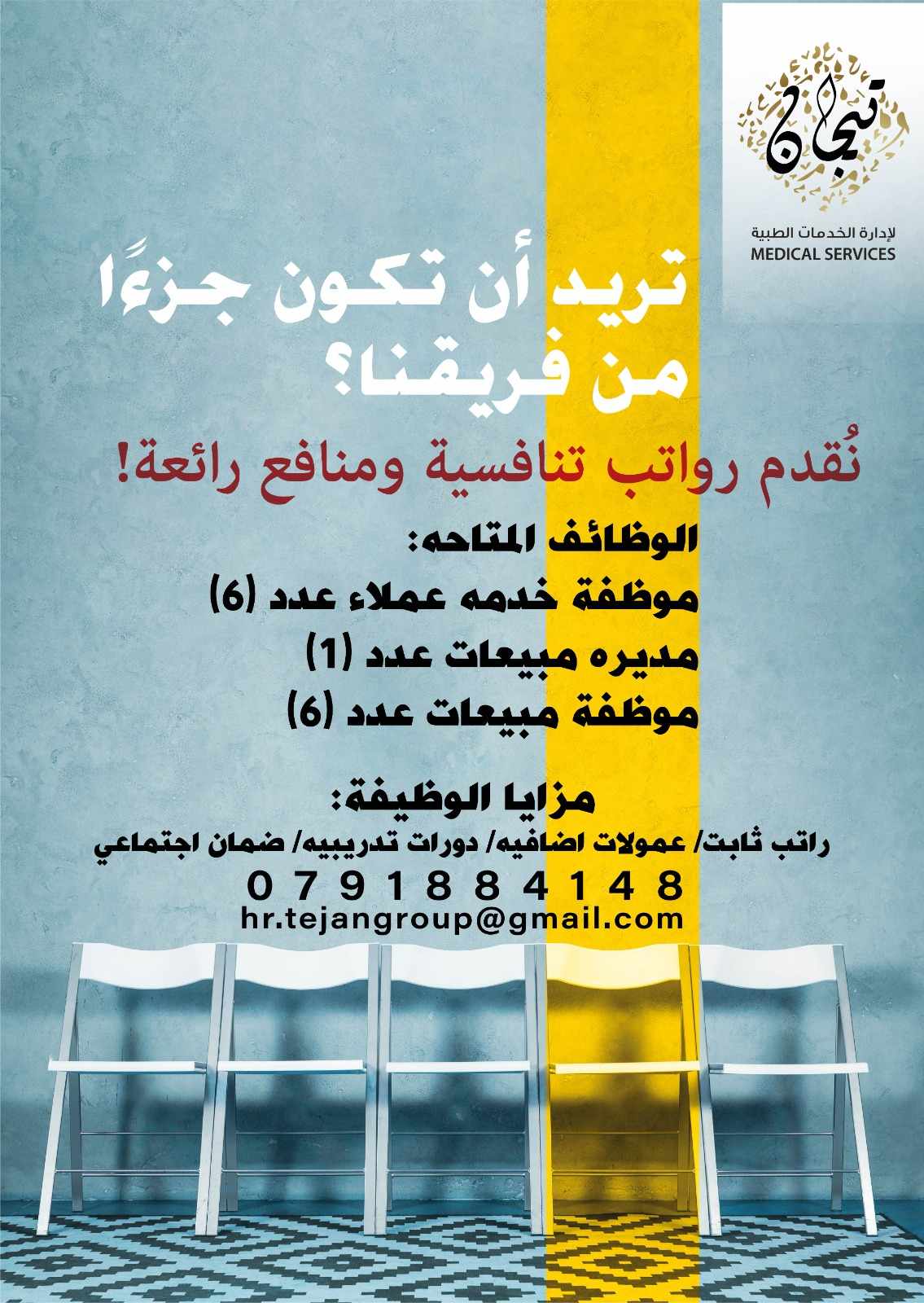 تيجان
لإدارة الخدمات الطبية
MEDICAL SERVICES

تريد أن تكون جزءًا من فريقنا؟

نُقدم رواتب تنافسية ومنافع رائعة!

الوظائف المتاحه:
موظفة خدمه عملاء عدد (6)
مديره مبيعات عدد (1)
موظفة مبيعات عدد (6)

مزايا الوظيفة:
راتب ثابت/ عمولات اضافيه/ دورات تدريبيه/ ضمان اجتماعي

0791884148
hr.tejangroup@gmail.com